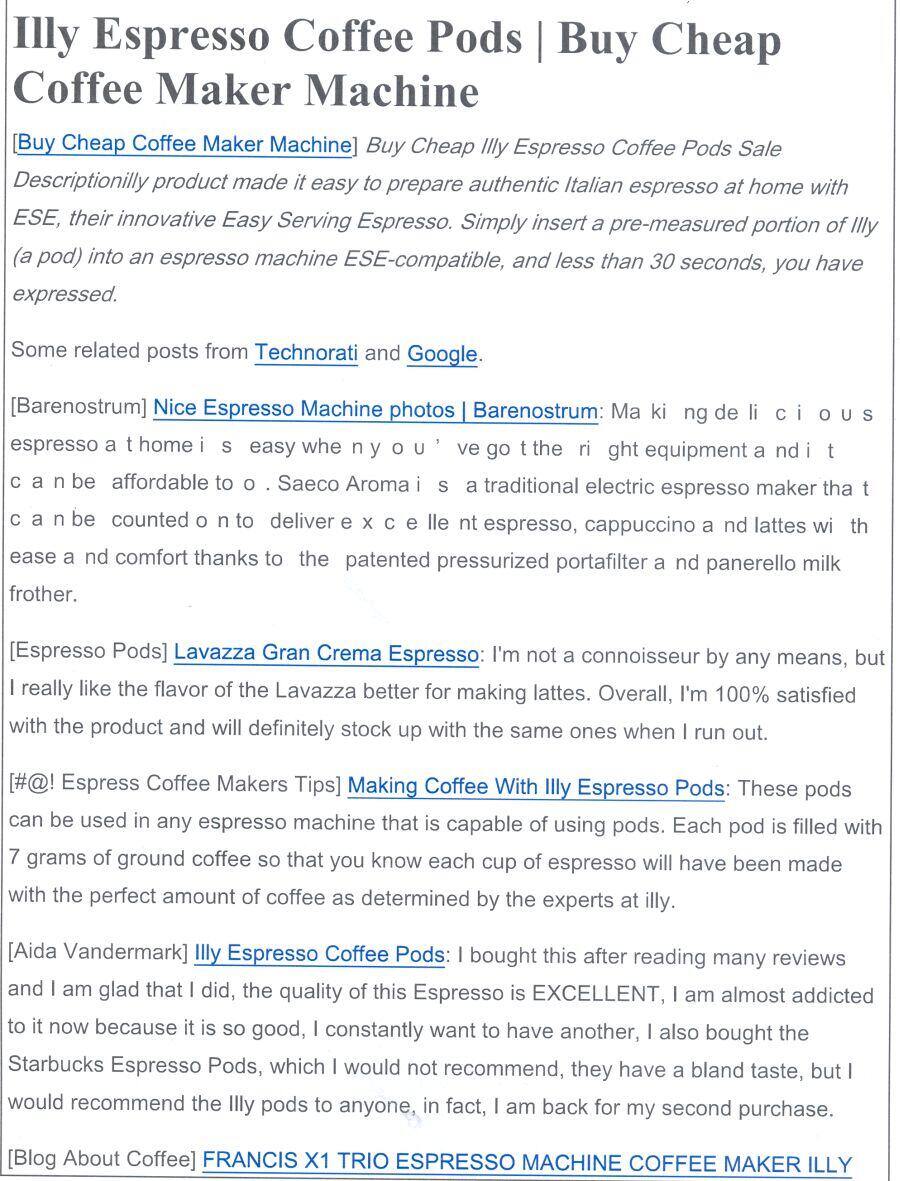 Illy Espresso Coffee Pods | Buy Cheap Coffee Maker Machine

[Buy Cheap Coffee Maker Machine] Buy Cheap Illy Espresso Coffee Pods Sale Descriptionilly product made it easy to prepare authentic Italian espresso at home with ESE, their innovative Easy Serving Espresso. Simply insert a pre-measured portion of Illy (a pod) into an espresso machine ESE-compatible, and less than 30 seconds, you have expressed.

Some related posts from Technorati and Google.

[Barenostrum] Nice Espresso Machine photos | Barenostrum: Ma ki ng de li c i o u s espresso a t home i s easy whe n y o u ' ve go t the ri ght equipment a nd i t c a n be affordable to o . Saeco Aroma i s a traditional electric espresso maker tha t c a n be counted o n to deliver e x c e lle nt espresso, cappuccino a nd lattes wi th ease a nd comfort thanks to the patented pressurized portafilter a nd panerello milk frother.

[Espresso Pods] Lavazza Gran Crema Espresso: I'm not a connoisseur by any means, but I really like the flavor of the Lavazza better for making lattes. Overall, I'm 100% satisfied with the product and will definitely stock up with the same ones when I run out.

[#@! Espress Coffee Makers Tips] Making Coffee With Illy Espresso Pods: These pods can be used in any espresso machine that is capable of using pods. Each pod is filled with 7 grams of ground coffee so that you know each cup of espresso will have been made with the perfect amount of coffee as determined by the experts at illy.

[Aida Vandermark] Illy Espresso Coffee Pods: I bought this after reading many reviews and I am glad that I did, the quality of this Espresso is EXCELLENT, I am almost addicted to it now because it is so good, I constantly want to have another, I also bought the Starbucks Espresso Pods, which I would not recommend, they have a bland taste, but I would recommend the Illy pods to anyone, in fact, I am back for my second purchase.

[Blog About Coffee] FRANCIS X1 TRIO ESPRESSO MACHINE COFFEE MAKER ILLY